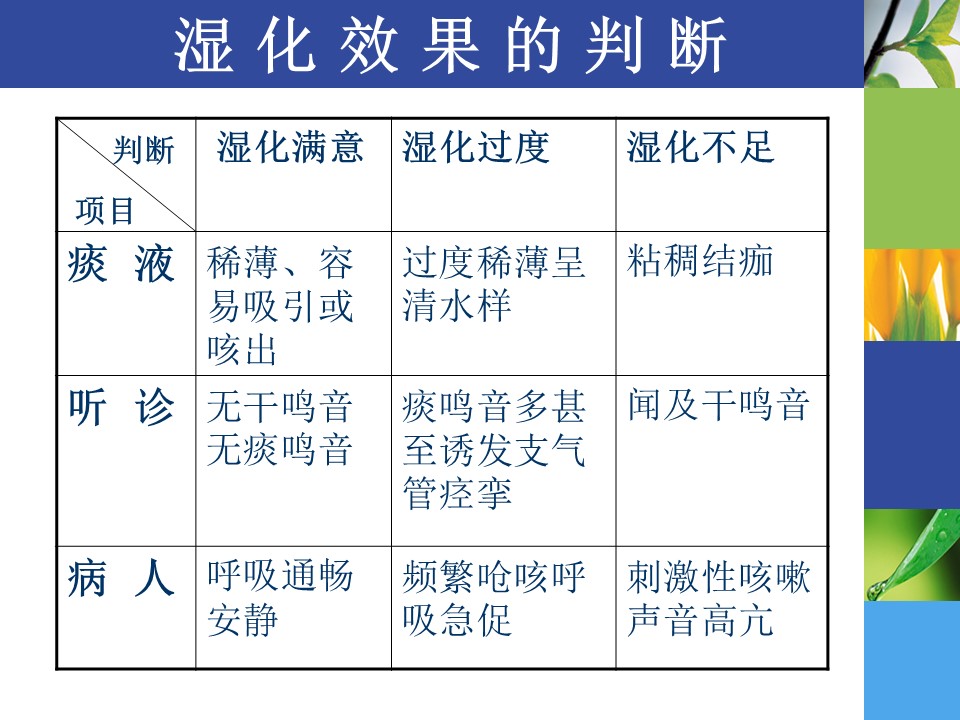 湿化效果的判断

| 判断 项目 | 湿化满意 | 湿化过度 | 湿化不足 |
|---|---|---|---|
| 痰 液 | 稀薄、容易吸引或咳出 | 过度稀薄呈清水样 | 粘稠结痂 |
| 听 诊 | 无干鸣音 无痰鸣音 | 痰鸣音多甚至诱发支气管痉挛 | 闻及干鸣音 |
| 病 人 | 呼吸通畅 安静 | 频繁呛咳呼吸急促 | 刺激性咳嗽 声音高亢 |